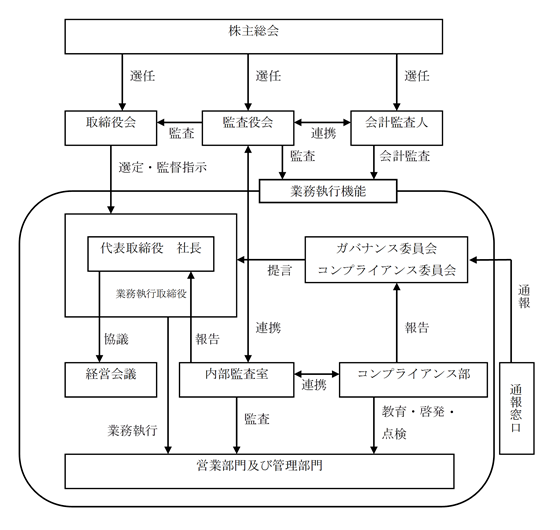 株主総会

選任
選任
選任

取締役会
監査
監査役会
連携
会計監査人

選定・監督指示
監査
会計監査

業務執行機能

代表取締役　社長
業務執行取締役

提言
ガバナンス委員会
コンプライアンス委員会

通報

協議
報告
連携
報告

経営会議
内部監査室
連携
コンプライアンス部

通報窓口

業務執行
監査
教育・啓発・点検

営業部門及び管理部門